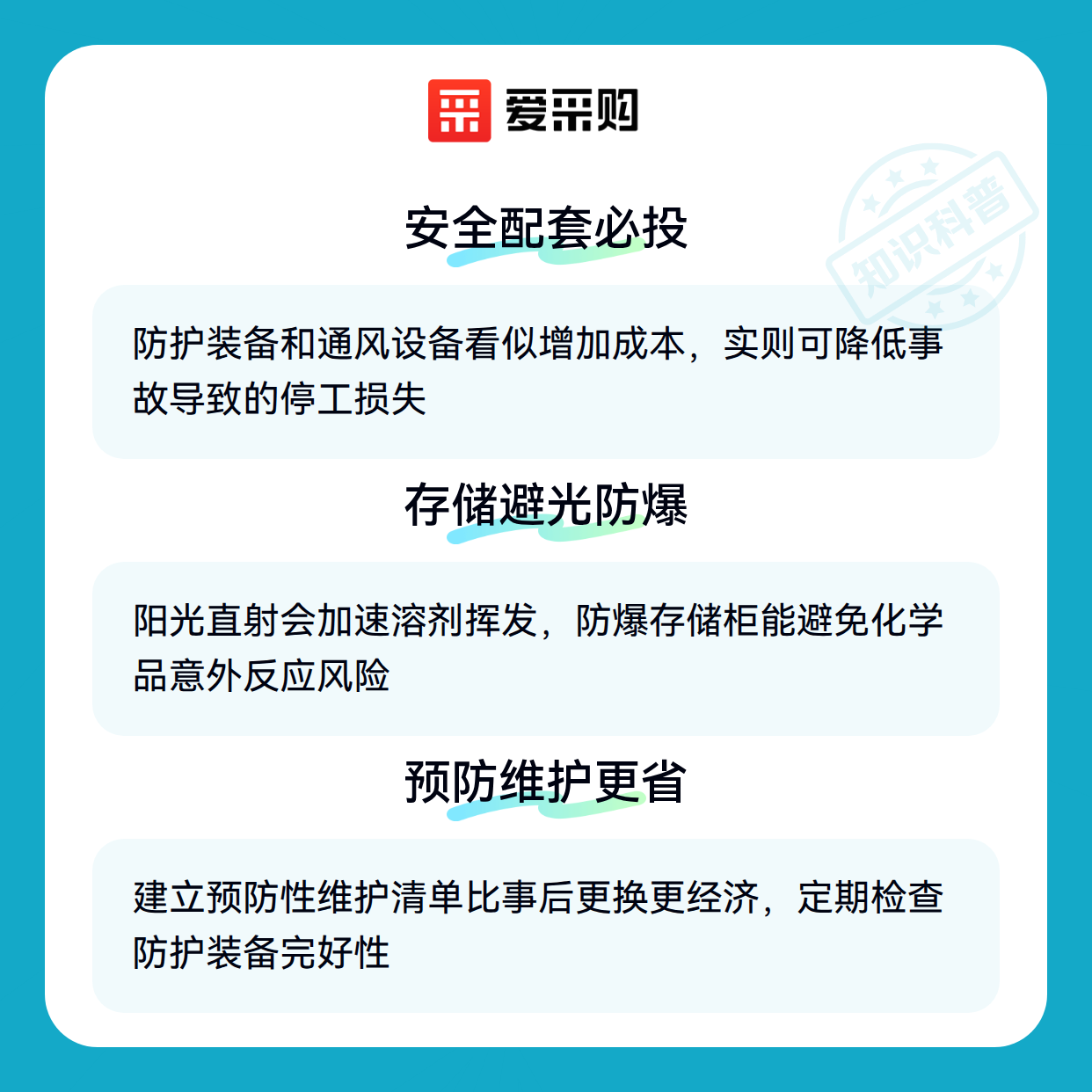 爱采购

安全配套必投

防护装备和通风设备看似增加成本，实则可降低事故导致的停工损失

存储避光防爆

阳光直射会加速溶剂挥发，防爆存储柜能避免化学品意外反应风险

预防维护更省

建立预防性维护清单比事后更换更经济，定期检查防护装备完好性

知识科普